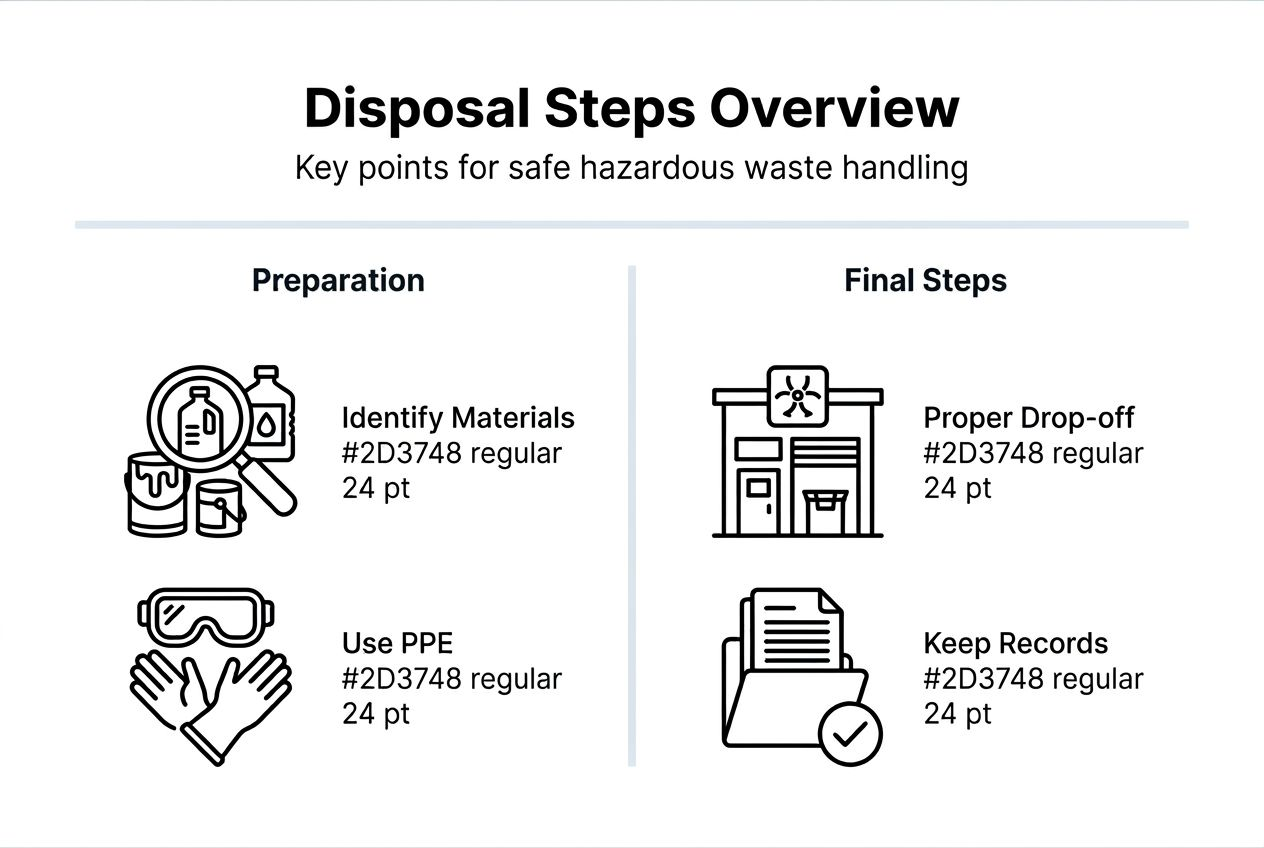 Disposal Steps Overview

Key points for safe hazardous waste handling

Preparation

Identify Materials
#2D3748 regular
24 pt

Use PPE
#2D3748 regular
24 pt

Final Steps

Proper Drop-off
#2D3748 regular
24 pt

Keep Records
#2D3748 regular
24 pt